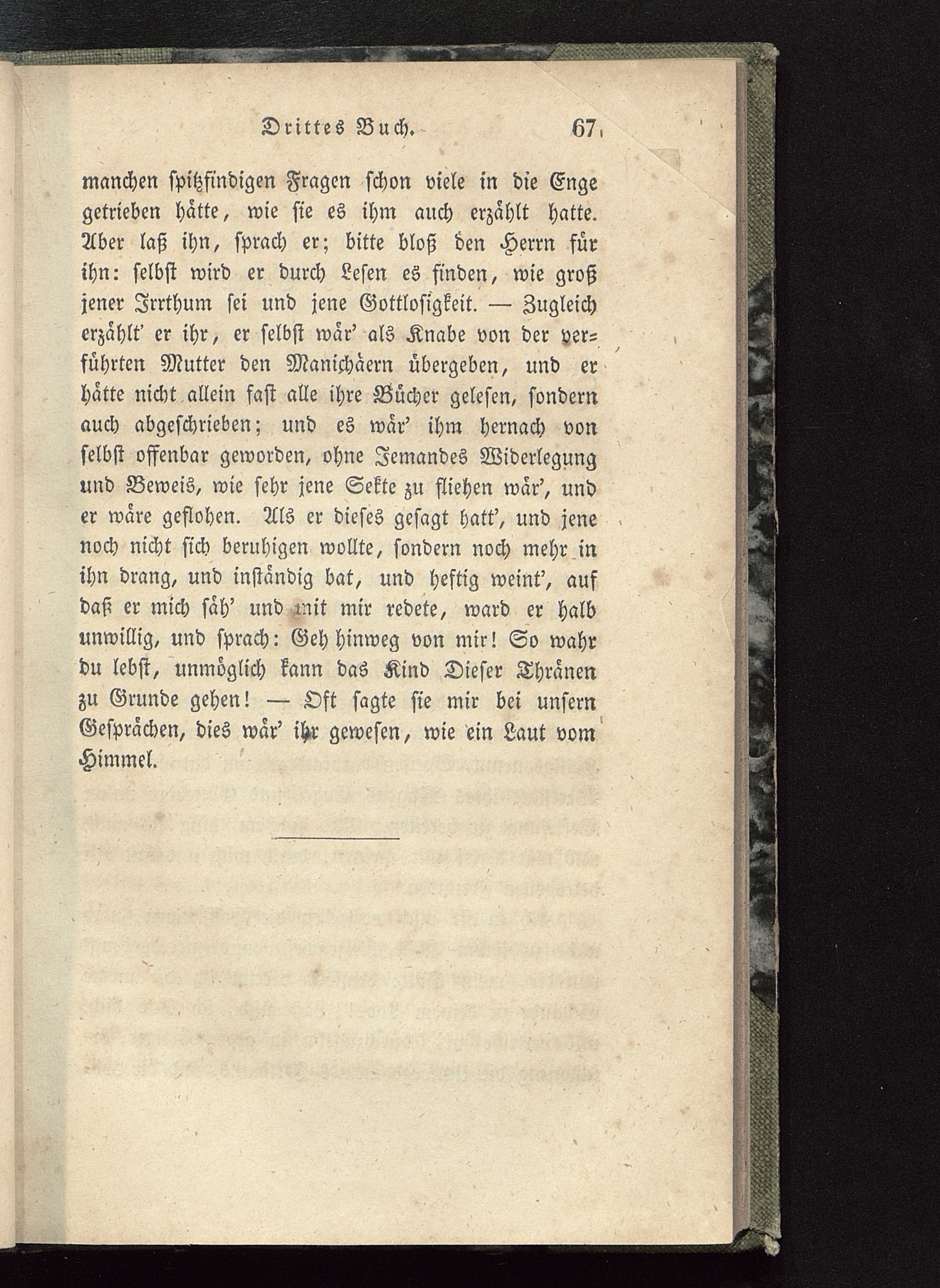 Drittes Buch. 67

manchen spitzfindigen Fragen schon viele in die Enge getrieben hätte, wie sie es ihm auch erzählt hatte. Aber laß ihn, sprach er; bitte bloß den Herrn für ihn: selbst wird er durch Lesen es finden, wie groß jener Irrthum sei und jene Gottlosigkeit. — Zugleich erzählt' er ihr, er selbst wär' als Knabe von der verführten Mutter den Manichäern übergeben, und er hätte nicht allein fast alle ihre Bücher gelesen, sondern auch abgeschrieben; und es wär' ihm hernach von selbst offenbar geworden, ohne Jemandes Widerlegung und Beweis, wie sehr jene Sekte zu fliehen wär', und er wäre geflohen. Als er dieses gesagt hatt', und jene noch nicht sich beruhigen wollte, sondern noch mehr in ihn drang, und inständig bat, und heftig weint', auf daß er mich säh' und mit mir redete, ward er halb unwillig, und sprach: Geh hinweg von mir! So wahr du lebst, unmöglich kann das Kind Dieser Thränen zu Grunde gehen! — Oft sagte sie mir bei unsern Gesprächen, dies wär' ihr gewesen, wie ein Laut vom Himmel.